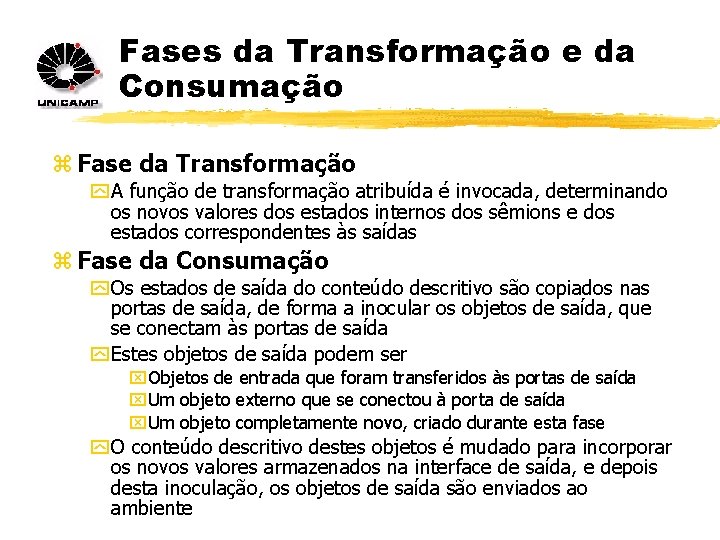 UNICAMP

Fases da Transformação e da Consumação

Fase da Transformação

A função de transformação atribuída é invocada, determinando os novos valores dos estados internos dos sêmions e dos estados correspondentes às saídas

Fase da Consumação

Os estados de saída do conteúdo descritivo são copiados nas portas de saída, de forma a inocular os objetos de saída, que se conectam às portas de saída

Estes objetos de saída podem ser

Objetos de entrada que foram transferidos às portas de saída

Um objeto externo que se conectou à porta de saída

Um objeto completamente novo, criado durante esta fase

O conteúdo descritivo destes objetos é mudado para incorporar os novos valores armazenados na interface de saída, e depois desta inoculação, os objetos de saída são enviados ao ambiente